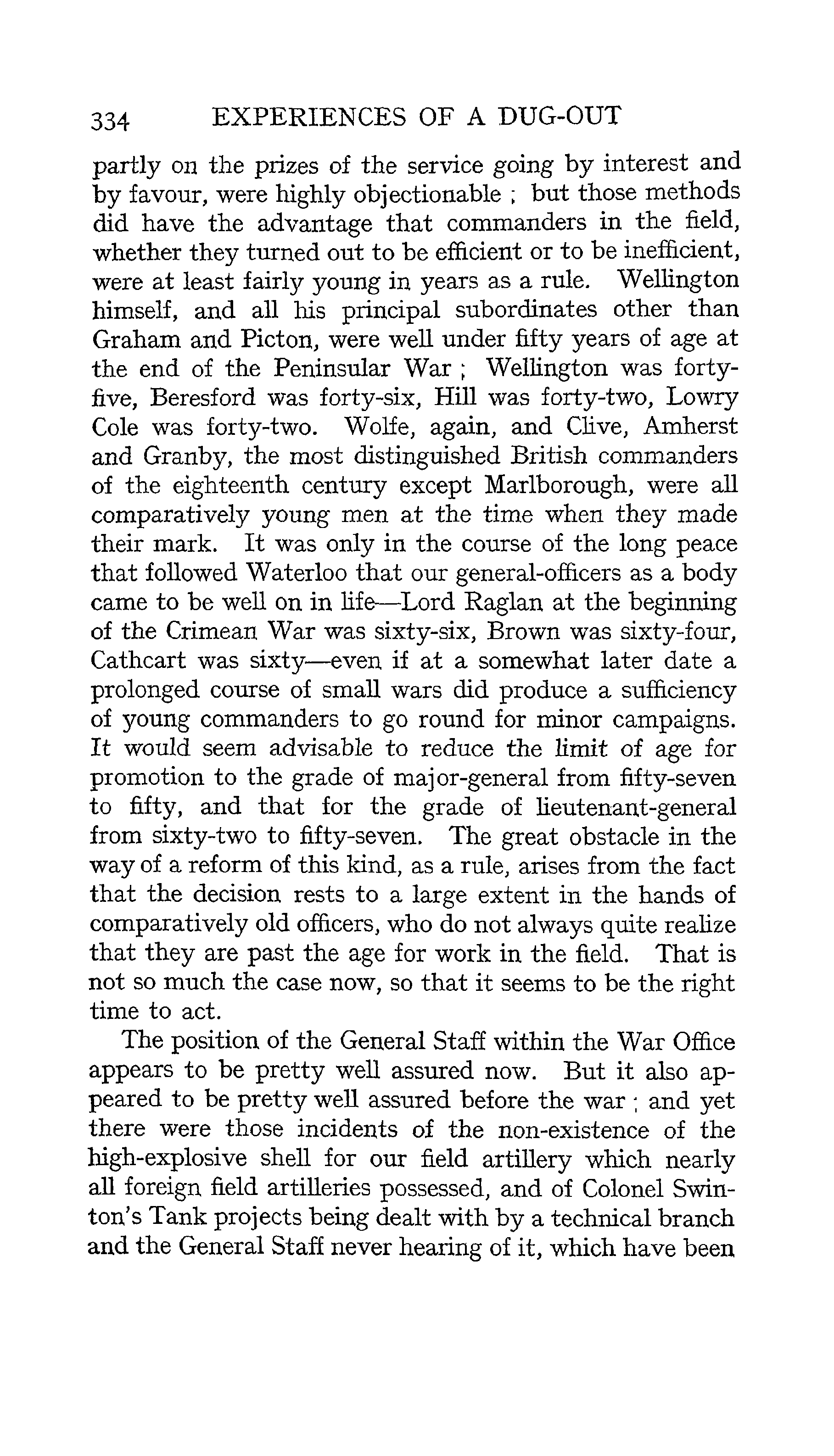 334 EXPERIENCES OF A DUG-OUT

partly on the prizes of the service going by interest and by favour, were highly objectionable ; but those methods did have the advantage that commanders in the field, whether they turned out to be efficient or to be inefficient, were at least fairly young in years as a rule. Wellington himself, and all his principal subordinates other than Graham and Picton, were well under fifty years of age at the end of the Peninsular War ; Wellington was forty-five, Beresford was forty-six, Hill was forty-two, Lowry Cole was forty-two. Wolfe, again, and Clive, Amherst and Granby, the most distinguished British commanders of the eighteenth century except Marlborough, were all comparatively young men at the time when they made their mark. It was only in the course of the long peace that followed Waterloo that our general-officers as a body came to be well on in life—Lord Raglan at the beginning of the Crimean War was sixty-six, Brown was sixty-four, Cathcart was sixty—even if at a somewhat later date a prolonged course of small wars did produce a sufficiency of young commanders to go round for minor campaigns. It would seem advisable to reduce the limit of age for promotion to the grade of major-general from fifty-seven to fifty, and that for the grade of lieutenant-general from sixty-two to fifty-seven. The great obstacle in the way of a reform of this kind, as a rule, arises from the fact that the decision rests to a large extent in the hands of comparatively old officers, who do not always quite realize that they are past the age for work in the field. That is not so much the case now, so that it seems to be the right time to act.

The position of the General Staff within the War Office appears to be pretty well assured now. But it also appeared to be pretty well assured before the war ; and yet there were those incidents of the non-existence of the high-explosive shell for our field artillery which nearly all foreign field artilleries possessed, and of Colonel Swinton's Tank projects being dealt with by a technical branch and the General Staff never hearing of it, which have been